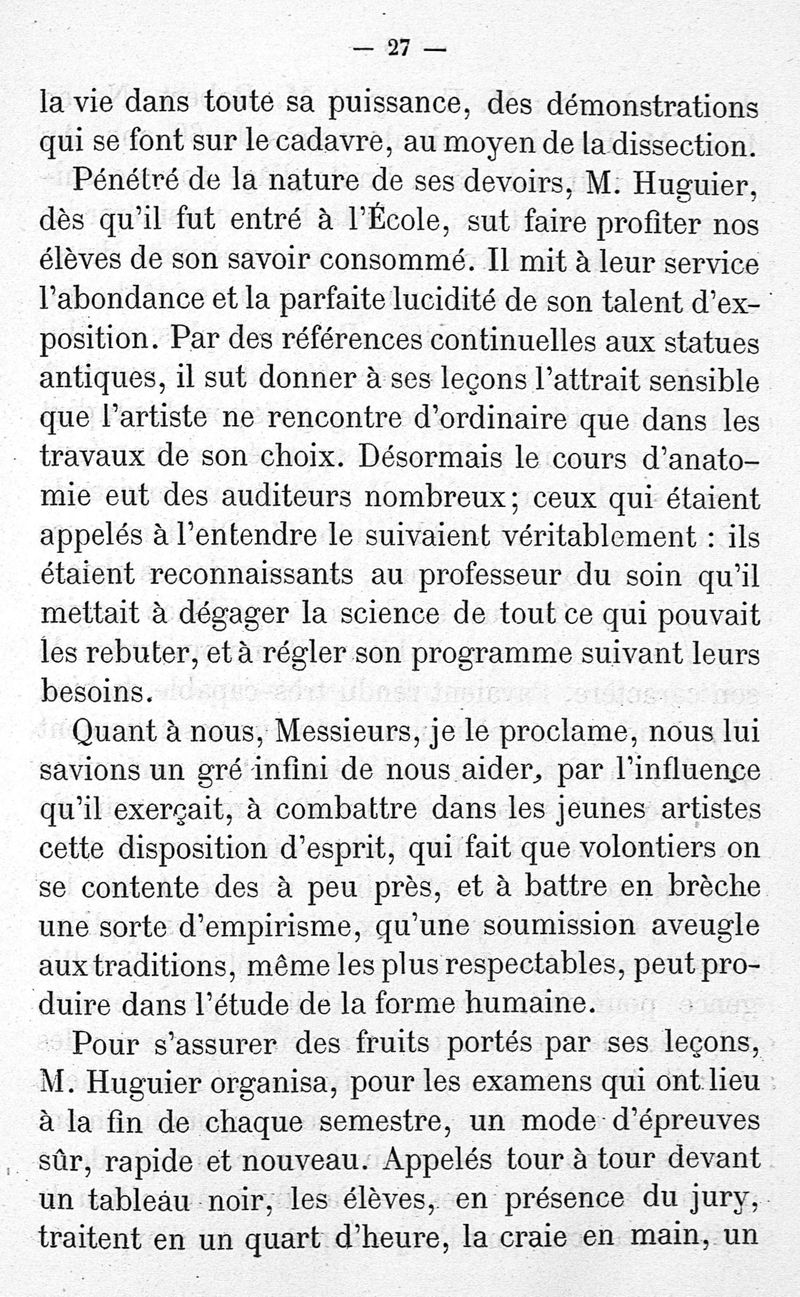 — 27 —

la vie dans toute sa puissance, des démonstrations qui se font sur le cadavre, au moyen de la dissection.

Pénétré de la nature de ses devoirs, M. Huguier, dès qu'il fut entré à l'École, sut faire profiter nos élèves de son savoir consommé. Il mit à leur service l'abondance et la parfaite lucidité de son talent d'exposition. Par des références continuelles aux statues antiques, il sut donner à ses leçons l'attrait sensible que l'artiste ne rencontre d'ordinaire que dans les travaux de son choix. Désormais le cours d'anatomie eut des auditeurs nombreux; ceux qui étaient appelés à l'entendre le suivaient véritablement : ils étaient reconnaissants au professeur du soin qu'il mettait à dégager la science de tout ce qui pouvait les rebuter, et à régler son programme suivant leurs besoins.

Quant à nous, Messieurs, je le proclame, nous lui savions un gré infini de nous aider, par l'influence qu'il exerçait, à combattre dans les jeunes artistes cette disposition d'esprit, qui fait que volontiers on se contente des à peu près, et à battre en brèche une sorte d'empirisme, qu'une soumission aveugle aux traditions, même les plus respectables, peut produire dans l'étude de la forme humaine.

Pour s'assurer des fruits portés par ses leçons, M. Huguier organisa, pour les examens qui ont lieu à la fin de chaque semestre, un mode d'épreuves sûr, rapide et nouveau. Appelés tour à tour devant un tableau noir, les élèves, en présence du jury, traitent en un quart d'heure, la craie en main, un